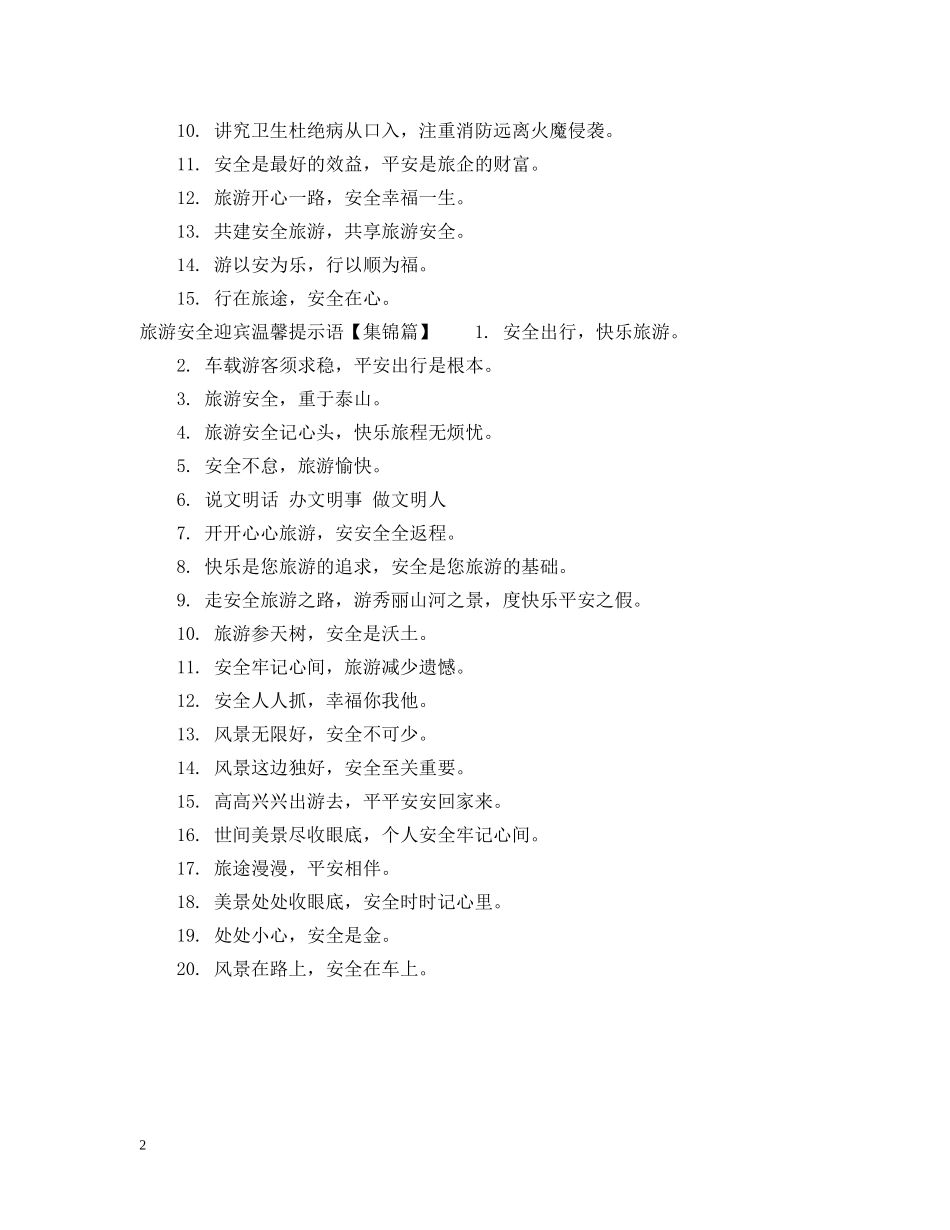 10. 讲究卫生杜绝病从口入，注重消防远离火魔侵袭。

11. 安全是最好的效益，平安是旅企的财富。

12. 旅游开心一路，安全幸福一生。

13. 共建安全旅游，共享旅游安全。

14. 游以安为乐，行以顺为福。

15. 行在旅途，安全在心。

旅游安全迎宾温馨提示语【集锦篇】 1. 安全出行，快乐旅游。

2. 车载游客须求稳，平安出行是根本。

3. 旅游安全，重于泰山。

4. 旅游安全记心头，快乐旅程无烦忧。

5. 安全不怠，旅游愉快。

6. 说文明话 办文明事 做文明人

7. 开开心心旅游，安安全全返程。

8. 快乐是您旅游的追求，安全是您旅游的基础。

9. 走安全旅游之路，游秀丽山河之景，度快乐平安之假。

10. 旅游参天树，安全是沃土。

11. 安全牢记心间，旅游减少遗憾。

12. 安全人人抓，幸福你我他。

13. 风景无限好，安全不可少。

14. 风景这边独好，安全至关重要。

15. 高高兴兴出游去，平平安安回家来。

16. 世间美景尽收眼底，个人安全牢记心间。

17. 旅途漫漫，平安相伴。

18. 美景处处收眼底，安全时时记心里。

19. 处处小心，安全是金。

20. 风景在路上，安全在车上。

2